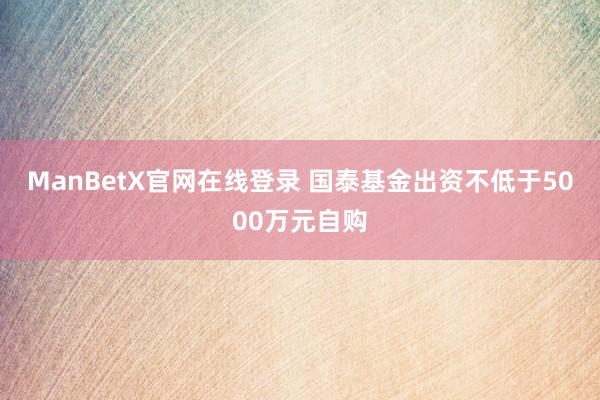 ManBetX官网在线登录 国泰基金出资不低于5000万元自购